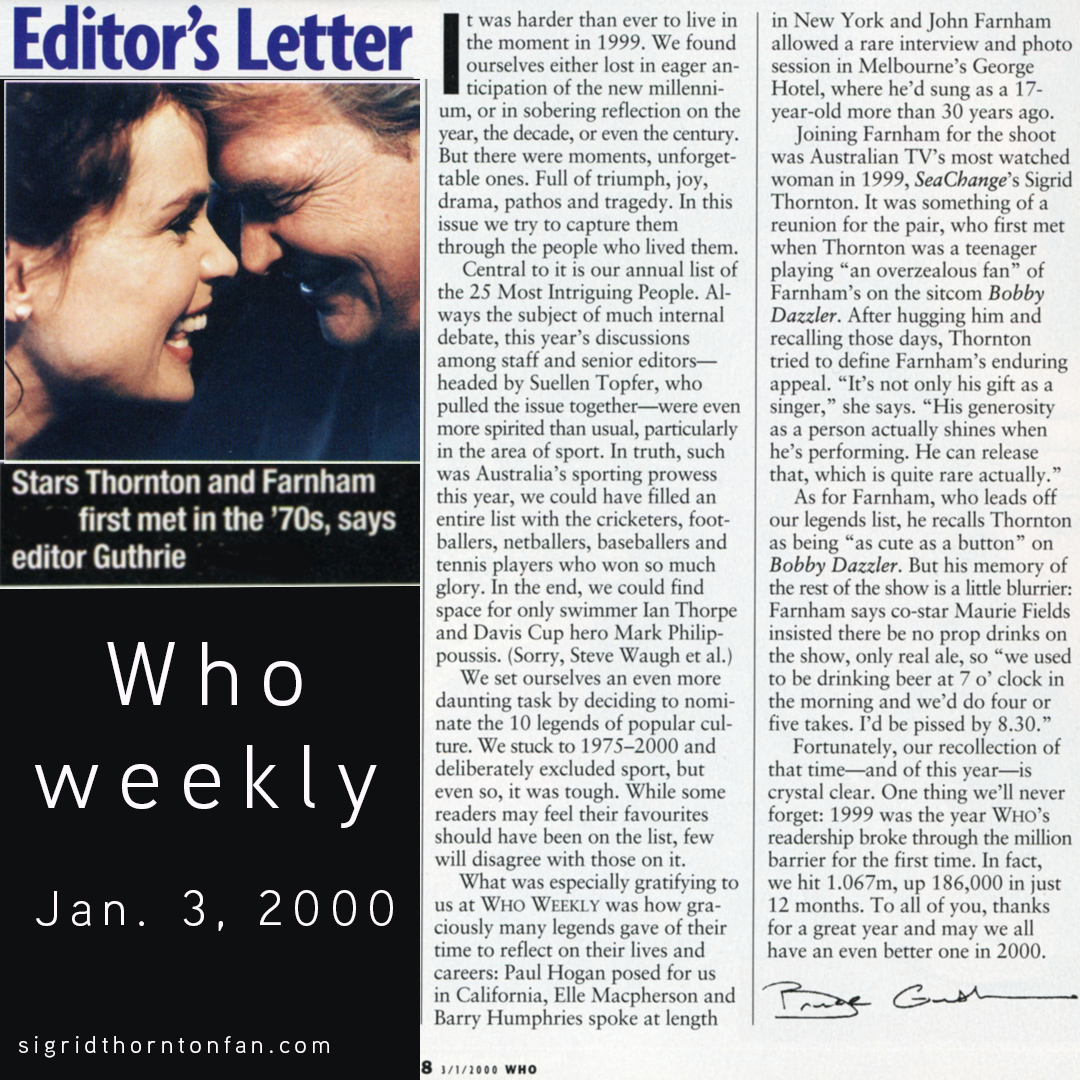 Editor's Letter

Stars Thornton and Farnham first met in the '70s, says editor Guthrie

Who weekly

Jan. 3, 2000

sigridthorntonfan.com

It was harder than ever to live in the moment in 1999. We found ourselves either lost in eager anticipation of the new millennium, or in sobering reflection on the year, the decade, or even the century. But there were moments, unforgettable ones. Full of triumph, joy, drama, pathos and tragedy. In this issue we try to capture them through the people who lived them.

Central to it is our annual list of the 25 Most Intriguing People. Always the subject of much internal debate, this year's discussions among staff and senior editors—headed by Suellen Topfer, who pulled the issue together—were even more spirited than usual, particularly in the area of sport. In truth, such was Australia's sporting prowess this year, we could have filled an entire list with the cricketers, footballers, netballers, baseballers and tennis players who won so much glory. In the end, we could find space for only swimmer Ian Thorpe and Davis Cup hero Mark Philippoussis. (Sorry, Steve Waugh et al.)

We set ourselves an even more daunting task by deciding to nominate the 10 legends of popular culture. We stuck to 1975–2000 and deliberately excluded sport, but even so, it was tough. While some readers may feel their favourites should have been on the list, few will disagree with those on it.

What was especially gratifying to us at WHO WEEKLY was how graciously many legends gave of their time to reflect on their lives and careers: Paul Hogan posed for us in California, Elle Macpherson and Barry Humphries spoke at length in New York and John Farnham allowed a rare interview and photo session in Melbourne's George Hotel, where he'd sung as a 17-year-old more than 30 years ago.

Joining Farnham for the shoot was Australian TV's most watched woman in 1999, SeaChange's Sigrid Thornton. It was something of a reunion for the pair, who first met when Thornton was a teenager playing "an overzealous fan" of Farnham's on the sitcom Bobby Dazzler. After hugging him and recalling those days, Thornton tried to define Farnham's enduring appeal. "It's not only his gift as a singer," she says. "His generosity as a person actually shines when he's performing. He can release that, which is quite rare actually."

As for Farnham, who leads off our legends list, he recalls Thornton as being "as cute as a button" on Bobby Dazzler. But his memory of the rest of the show is a little blurrier: Farnham says co-star Maurie Fields insisted there be no prop drinks on the show, only real ale, so "we used to be drinking beer at 7 o' clock in the morning and we'd do four or five takes. I'd be pissed by 8.30."

Fortunately, our recollection of that time—and of this year—is crystal clear. One thing we'll never forget: 1999 was the year WHO's readership broke through the million barrier for the first time. In fact, we hit 1.067m, up 186,000 in just 12 months. To all of you, thanks for a great year and may we all have an even better one in 2000.

Bruce Guthrie

8 3/1/2000 WHO